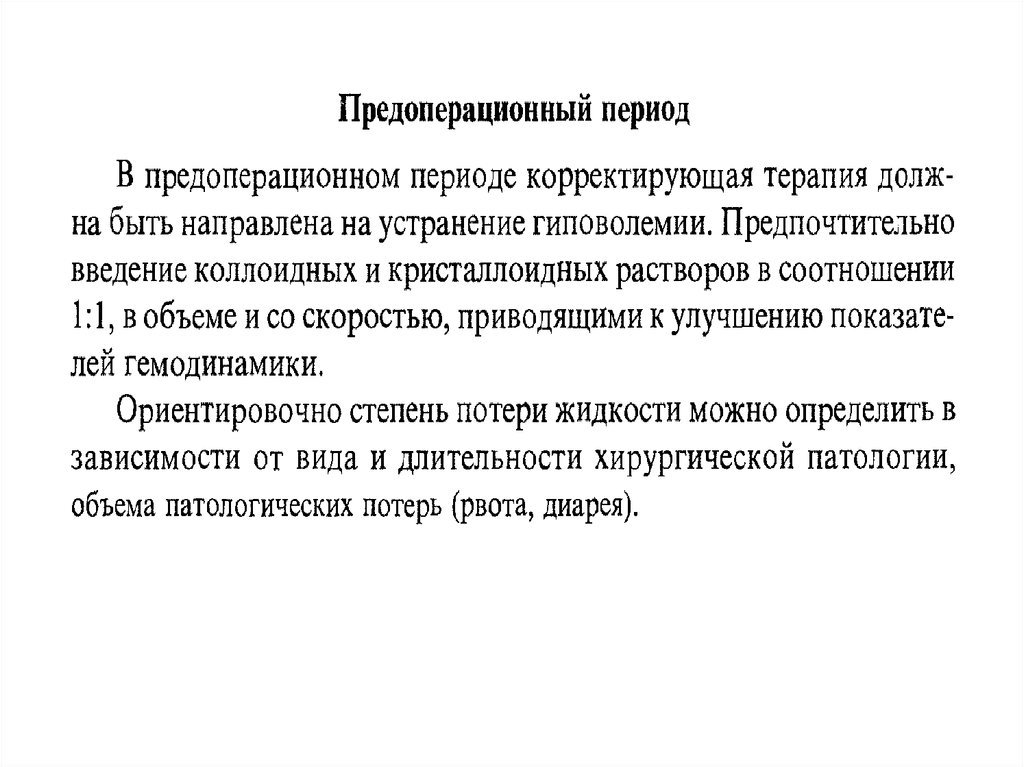 Предоперационный период

В предоперационном периоде корректирующая терапия должна быть направлена на устранение гиповолемии. Предпочтительно введение коллоидных и кристаллоидных растворов в соотношении 1:1, в объеме и со скоростью, приводящими к улучшению показателей гемодинамики.

Ориентировочно степень потери жидкости можно определить в зависимости от вида и длительности хирургической патологии, объема патологических потерь (рвота, диарея).